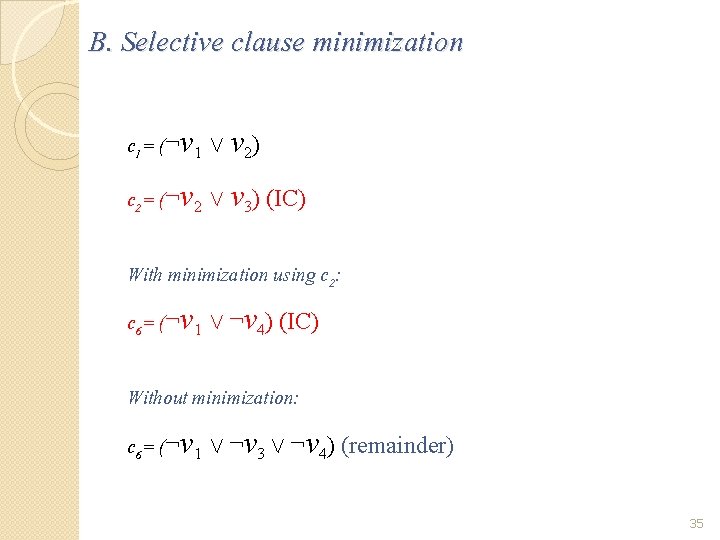 B. Selective clause minimization

$c_1 = (\neg v_1 \vee v_2)$

$c_2 = (\neg v_2 \vee v_3)$ (IC)

With minimization using $c_2$:

$c_6 = (\neg v_1 \vee \neg v_4)$ (IC)

Without minimization:

$c_6 = (\neg v_1 \vee \neg v_3 \vee \neg v_4)$ (remainder)

35